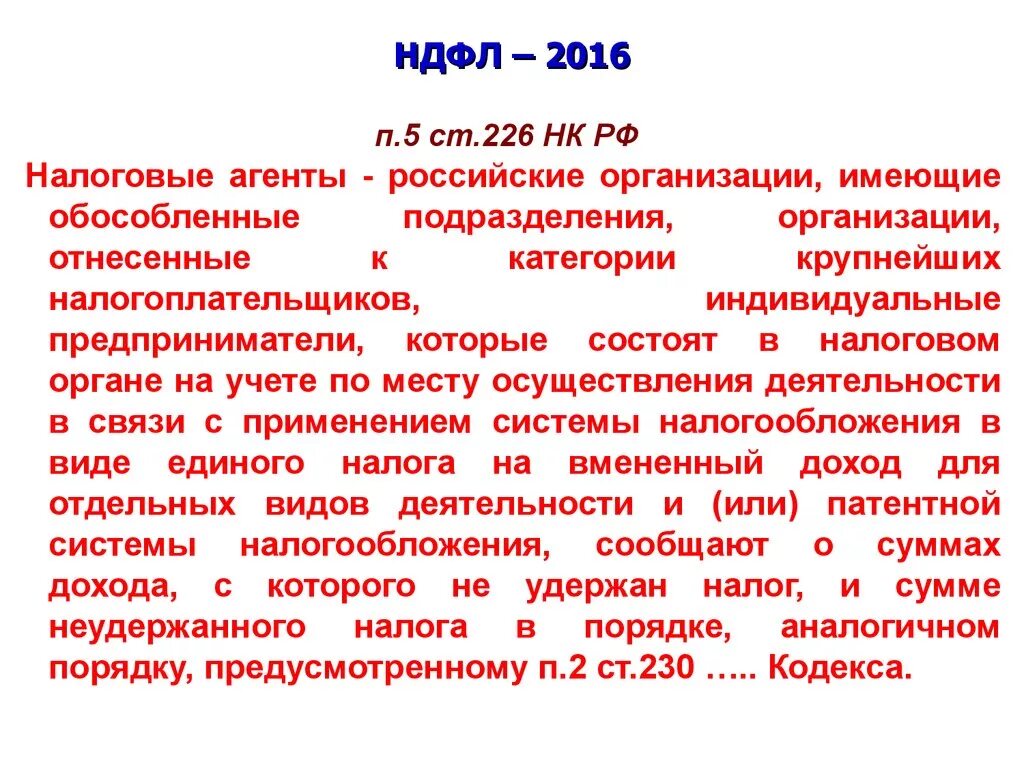 НДФЛ – 2016

п.5 ст.226 НК РФ

Налоговые агенты - российские организации, имеющие обособленные подразделения, организации, отнесенные к категории крупнейших налогоплательщиков, индивидуальные предприниматели, которые состоят в налоговом органе на учете по месту осуществления деятельности в связи с применением системы налогообложения в виде единого налога на вмененный доход для отдельных видов деятельности и (или) патентной системы налогообложения, сообщают о суммах дохода, с которого не удержан налог, и сумме неудержанного налога в порядке, аналогичном порядку, предусмотренному п.2 ст.230 ….. Кодекса.